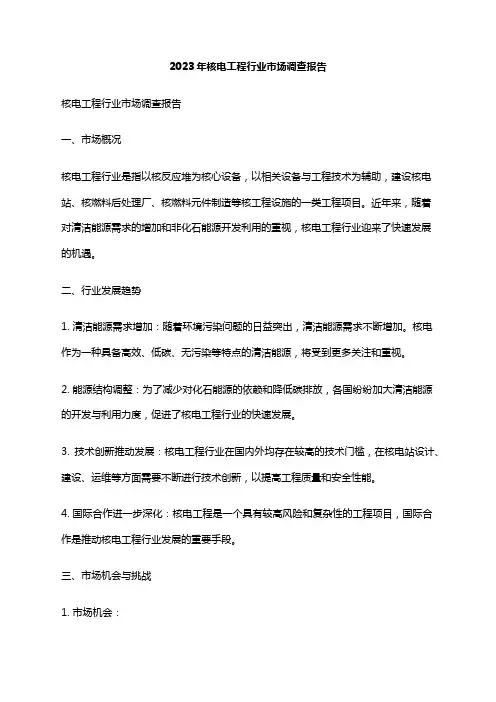 2023年核电工程行业市场调查报告

核电工程行业市场调查报告

一、市场概况

核电工程行业是指以核反应堆为核心设备，以相关设备与工程技术为辅助，建设核电站、核燃料后处理厂、核燃料元件制造等核工程设施的一类工程项目。近年来，随着对清洁能源需求的增加和非化石能源开发利用的重视，核电工程行业迎来了快速发展的机遇。

二、行业发展趋势

1. 清洁能源需求增加：随着环境污染问题的日益突出，清洁能源需求不断增加。核电作为一种具备高效、低碳、无污染等特点的清洁能源，将受到更多关注和重视。

2. 能源结构调整：为了减少对化石能源的依赖和降低碳排放，各国纷纷加大清洁能源的开发与利用力度，促进了核电工程行业的快速发展。

3. 技术创新推动发展：核电工程行业在国内外均存在较高的技术门槛，在核电站设计、建设、运维等方面需要不断进行技术创新，以提高工程质量和安全性能。

4. 国际合作进一步深化：核电工程是一个具有较高风险和复杂性的工程项目，国际合作是推动核电工程行业发展的重要手段。

三、市场机会与挑战

1. 市场机会：